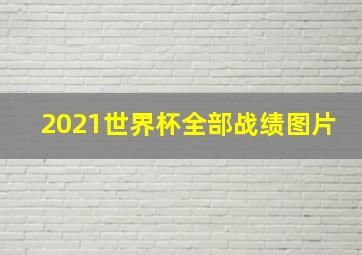 2021世界杯全部战绩图片